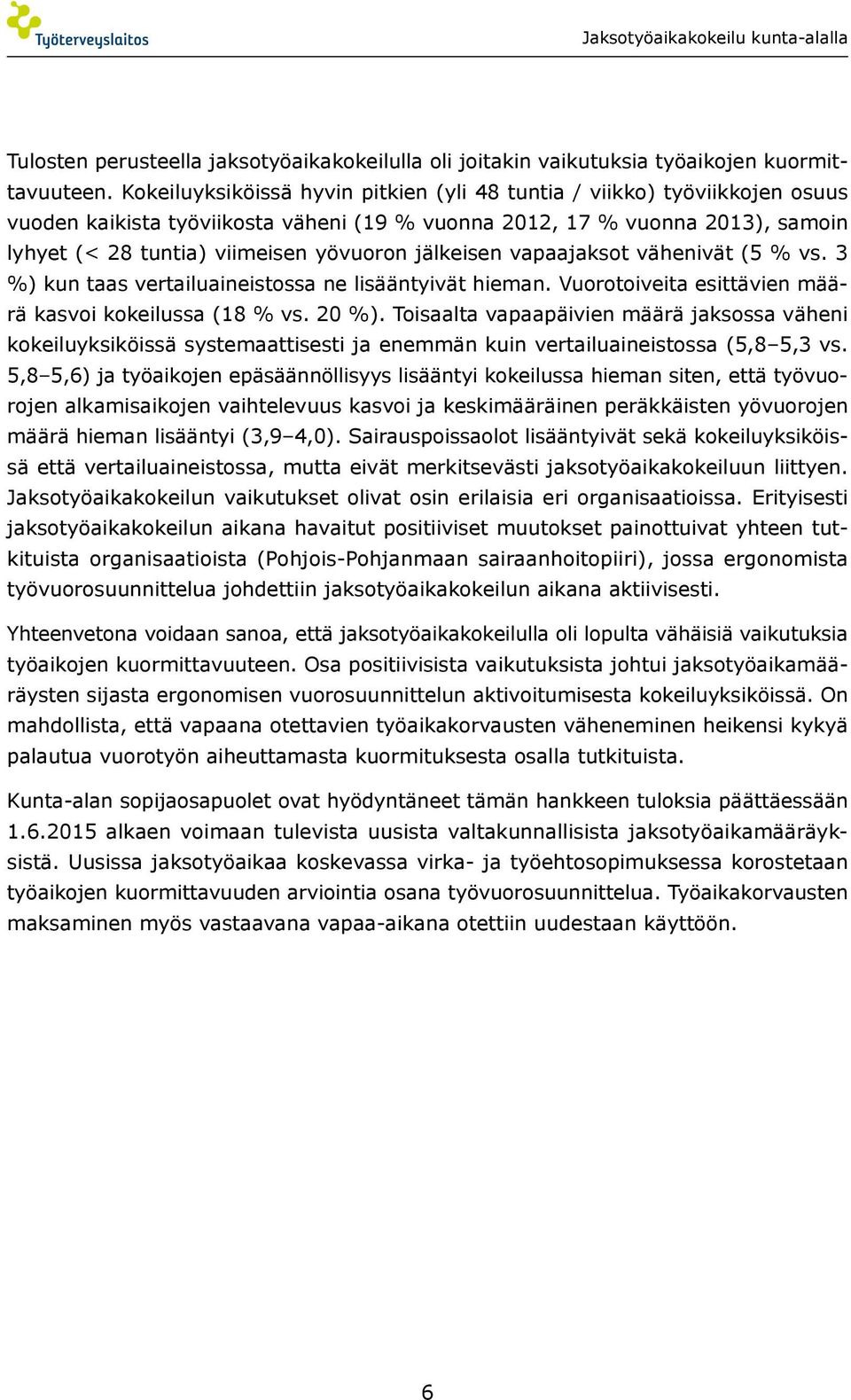 Työterveyslaitos

Jaksotyöaikakokeilu kunta-alalla

Tulosten perusteella jaksotyöaikakokeilulla oli joitakin vaikutuksia työaikojen kuormittavuuteen. Kokeiluyksiköissä hyvin pitkien (yli 48 tuntia / viikko) työviikkojen osuus vuoden kaikista työviikosta väheni (19 % vuonna 2012, 17 % vuonna 2013), samoin lyhyet (< 28 tuntia) viimeisen yövuoron jälkeisen vapaajaksot vähenivät (5 % vs. 3 %) kun taas vertailuaineistossa ne lisääntyivät hieman. Vuorotoiveita esittävien määrä kasvoi kokeilussa (18 % vs. 20 %). Toisaalta vapaapäivien määrä jaksossa väheni kokeiluyksiköissä systemaattisesti ja enemmän kuin vertailuaineistossa (5,8–5,3 vs. 5,8–5,6) ja työaikojen epäsäännöllisyys lisääntyi kokeilussa hieman siten, että työvuorojen alkamisaikojen vaihtelevuus kasvoi ja keskimääräinen peräkkäisten yövuorojen määrä hieman lisääntyi (3,9–4,0). Sairauspoissaolot lisääntyivät sekä kokeiluyksiköissä että vertailuaineistossa, mutta eivät merkitsevästi jaksotyöaikakokeiluun liittyen. Jaksotyöaikakokeilun vaikutukset olivat osin erilaisia eri organisaatioissa. Erityisesti jaksotyöaikakokeilun aikana havaitut positiiviset muutokset painottuivat yhteen tutkituista organisaatioista (Pohjois-Pohjanmaan sairaanhoitopiiri), jossa ergonomista työvuorosuunnittelua johdettiin jaksotyöaikakokeilun aikana aktiivisesti.

Yhteenvetona voidaan sanoa, että jaksotyöaikakokeilulla oli lopulta vähäisiä vaikutuksia työaikojen kuormittavuuteen. Osa positiivisista vaikutuksista johtui jaksotyöaikamääräysten sijasta ergonomisen vuorosuunnittelun aktivoitumisesta kokeiluyksiköissä. On mahdollista, että vapaana otettavien työaikakorvausten väheneminen heikensi kykyä palautua vuorotyön aiheuttamasta kuormituksesta osalla tutkituista.

Kunta-alan sopijaosapuolet ovat hyödyntäneet tämän hankkeen tuloksia päättäessään 1.6.2015 alkaen voimaan tulevista uusista valtakunnallisista jaksotyöaikamääräyksistä. Uusissa jaksotyöaikaa koskevassa virka- ja työehtosopimuksessa korostetaan työaikojen kuormittavuuden arviointia osana työvuorosuunnittelua. Työaikakorvausten maksaminen myös vastaavana vapaa-aikana otettiin uudestaan käyttöön.

6